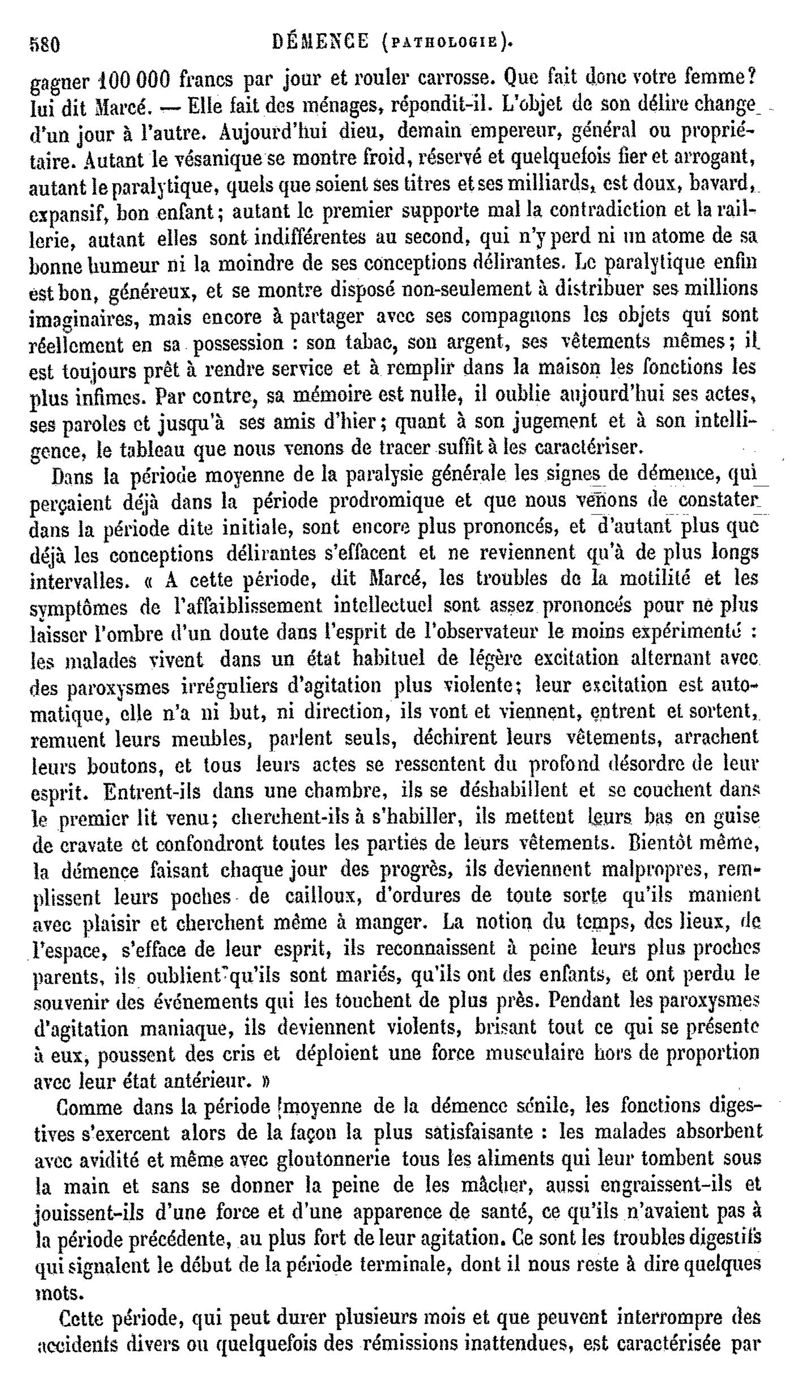 580 DÉMENCE (PATHOLOGIE).

gagner 100 000 francs par jour et rouler carrosse. Que fait donc votre femme? lui dit Marcé. — Elle fait des ménages, répondit-il. L'objet de son délire change d'un jour à l'autre. Aujourd'hui dieu, demain empereur, général ou propriétaire. Autant le vésanique se montre froid, réservé et quelquefois fier et arrogant, autant le paralytique, quels que soient ses titres et ses milliards, est doux, bavard, expansif, bon enfant; autant le premier supporte mal la contradiction et la raillerie, autant elles sont indifférentes au second, qui n'y perd ni un atome de sa bonne humeur ni la moindre de ses conceptions délirantes. Le paralytique enfin est bon, généreux, et se montre disposé non-seulement à distribuer ses millions imaginaires, mais encore à partager avec ses compagnons les objets qui sont réellement en sa possession : son tabac, son argent, ses vêtements mêmes; il est toujours prêt à rendre service et à remplir dans la maison les fonctions les plus infimes. Par contre, sa mémoire est nulle, il oublie aujourd'hui ses actes, ses paroles et jusqu'à ses amis d'hier; quant à son jugement et à son intelligence, le tableau que nous venons de tracer suffit à les caractériser.

Dans la période moyenne de la paralysie générale les signes de démence, qui perçaient déjà dans la période prodromique et que nous venons de constater dans la période dite initiale, sont encore plus prononcés, et d'autant plus que déjà les conceptions délirantes s'effacent et ne reviennent qu'à de plus longs intervalles. « A cette période, dit Marcé, les troubles de la motilité et les symptômes de l'affaiblissement intellectuel sont assez prononcés pour ne plus laisser l'ombre d'un doute dans l'esprit de l'observateur le moins expérimenté : les malades vivent dans un état habituel de légère excitation alternant avec des paroxysmes irréguliers d'agitation plus violente; leur excitation est automatique, elle n'a ni but, ni direction, ils vont et viennent, entrent et sortent, remuent leurs meubles, parlent seuls, déchirent leurs vêtements, arrachent leurs boutons, et tous leurs actes se ressentent du profond désordre de leur esprit. Entrent-ils dans une chambre, ils se déshabillent et se couchent dans le premier lit venu; cherchent-ils à s'habiller, ils mettent leurs bas en guise de cravate et confondront toutes les parties de leurs vêtements. Bientôt même, la démence faisant chaque jour des progrès, ils deviennent malpropres, remplissent leurs poches de cailloux, d'ordures de toute sorte qu'ils manient avec plaisir et cherchent même à manger. La notion du temps, des lieux, de l'espace, s'efface de leur esprit, ils reconnaissent à peine leurs plus proches parents, ils oublient qu'ils sont mariés, qu'ils ont des enfants, et ont perdu le souvenir des événements qui les touchent de plus près. Pendant les paroxysmes d'agitation maniaque, ils deviennent violents, brisant tout ce qui se présente à eux, poussent des cris et déploient une force musculaire hors de proportion avec leur état antérieur. »

Comme dans la période moyenne de la démence sénile, les fonctions digestives s'exercent alors de la façon la plus satisfaisante : les malades absorbent avec avidité et même avec gloutonnerie tous les aliments qui leur tombent sous la main et sans se donner la peine de les mâcher, aussi engraissent-ils et jouissent-ils d'une force et d'une apparence de santé, ce qu'ils n'avaient pas à la période précédente, au plus fort de leur agitation. Ce sont les troubles digestifs qui signalent le début de la période terminale, dont il nous reste à dire quelques mots.

Cette période, qui peut durer plusieurs mois et que peuvent interrompre des accidents divers ou quelquefois des rémissions inattendues, est caractérisée par